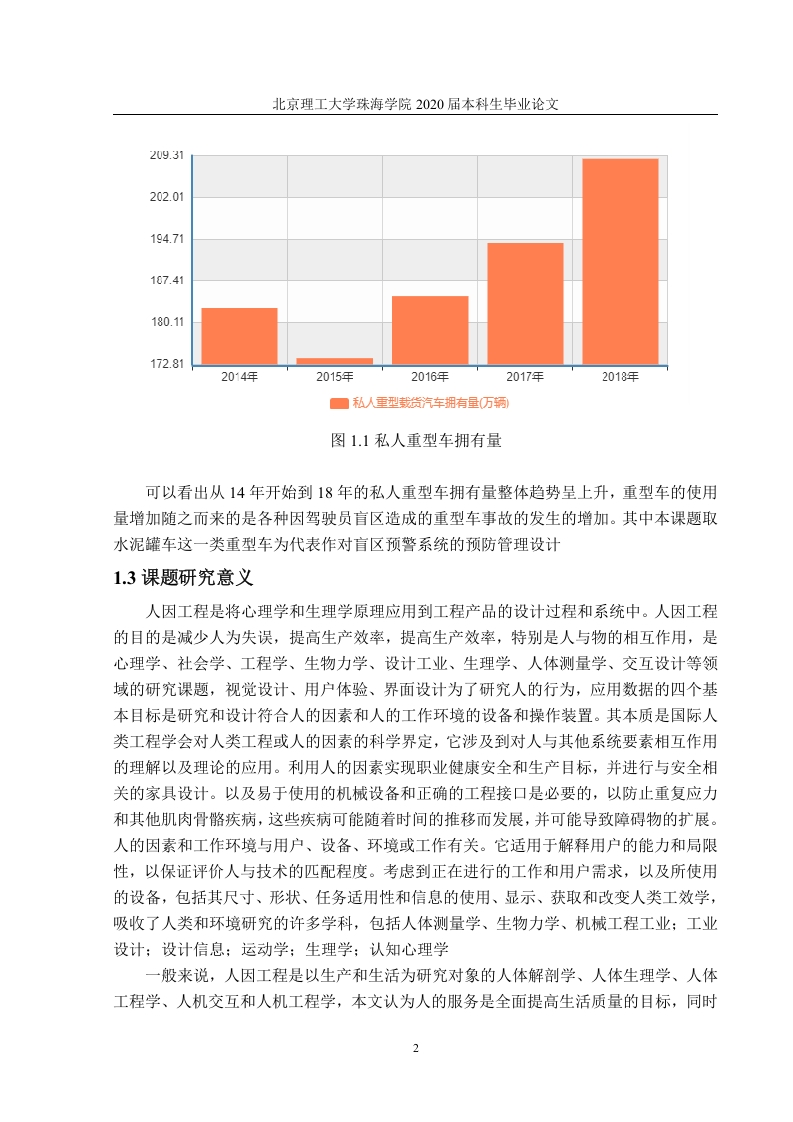 北京理工大学珠海学院 2020 届本科生毕业论文

209.31
202.01
194.71
187.41
180.11
172.81
2014年
2015年
2016年
2017年
2018年
私人重型载货汽车拥有量(万辆)

图 1.1 私人重型车拥有量

可以看出从 14 年开始到 18 年的私人重型车拥有量整体趋势呈上升，重型车的使用量增加随之而来的是各种因驾驶员盲区造成的重型车事故的发生的增加。其中本课题取水泥罐车这一类重型车为代表作对盲区预警系统的预防管理设计

1.3 课题研究意义

人因工程是将心理学和生理学原理应用到工程产品的设计过程和系统中。人因工程的目的是减少人为失误，提高生产效率，提高生产效率，特别是人与物的相互作用，是心理学、社会学、工程学、生物力学、设计工业、生理学、人体测量学、交互设计等领域的研究课题，视觉设计、用户体验、界面设计为了研究人的行为，应用数据的四个基本目标是研究和设计符合人的因素和人的工作环境的设备和操作装置。其本质是国际人类工程学会对人类工程或人的因素的科学界定，它涉及到对人与其他系统要素相互作用的理解以及理论的应用。利用人的因素实现职业健康安全和生产目标，并进行与安全相关的家具设计。以及易于使用的机械设备和正确的工程接口是必要的，以防止重复应力和其他肌肉骨骼疾病，这些疾病可能随着时间的推移而发展，并可能导致障碍物的扩展。人的因素和工作环境与用户、设备、环境或工作有关。它适用于解释用户的能力和局限性，以保证评价人与技术的匹配程度。考虑到正在进行的工作和用户需求，以及所使用的设备，包括其尺寸、形状、任务适用性和信息的使用、显示、获取和改变人类工效学，吸收了人类和环境研究的许多学科，包括人体测量学、生物力学、机械工程工业；工业设计；设计信息；运动学；生理学；认知心理学

一般来说，人因工程是以生产和生活为研究对象的人体解剖学、人体生理学、人体工程学、人机交互和人机工程学，本文认为人的服务是全面提高生活质量的目标，同时

2